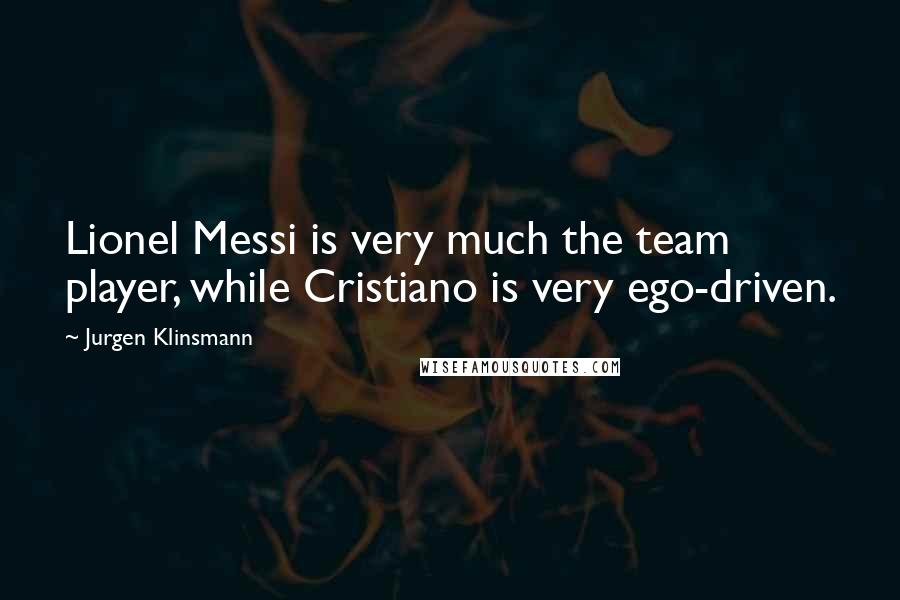 Lionel Messi is very much the team player, while Cristiano is very ego-driven.

~ Jurgen Klinsmann

WISEFAMOUSQUOTES.COM